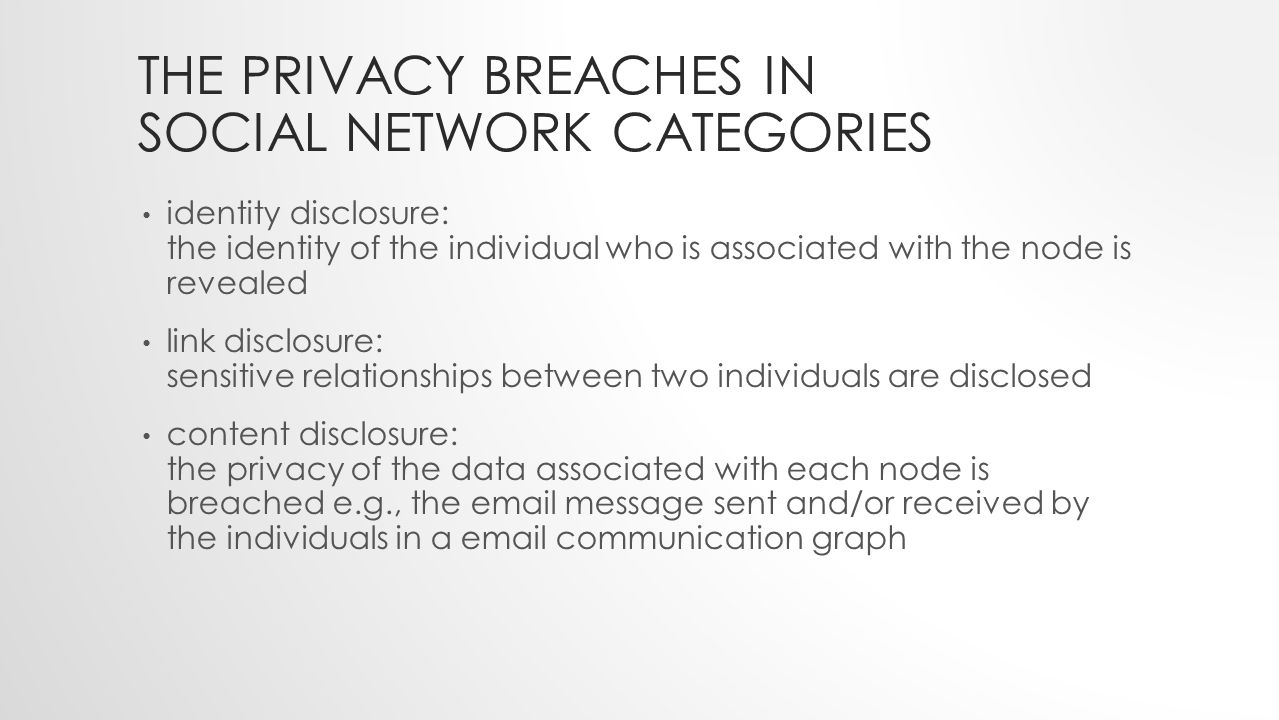 THE PRIVACY BREACHES IN SOCIAL NETWORK CATEGORIES

• identity disclosure:
the identity of the individual who is associated with the node is revealed

• link disclosure:
sensitive relationships between two individuals are disclosed

• content disclosure:
the privacy of the data associated with each node is breached e.g., the email message sent and/or received by the individuals in a email communication graph